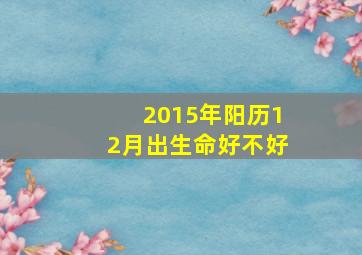 2015年阳历12月出生命好不好